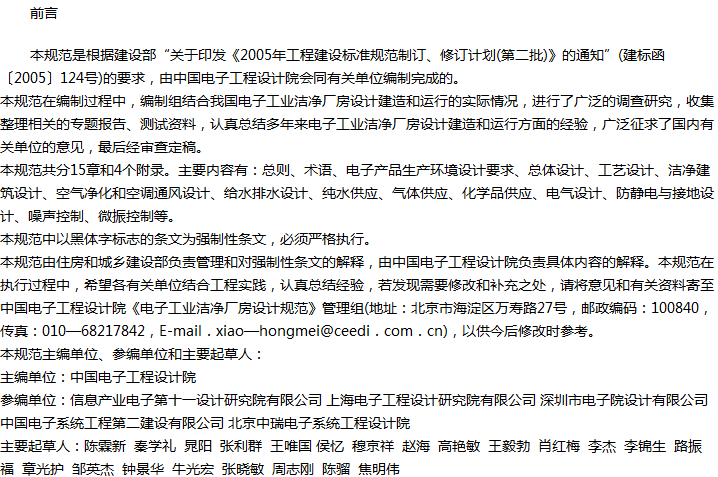 前言

本规范是根据建设部“关于印发《2005年工程建设标准规范制订、修订计划(第二批)》的通知”(建标函〔2005〕124号)的要求，由中国电子工程设计院会同有关单位编制完成的。

本规范在编制过程中，编制组结合我国电子工业洁净厂房设计建造和运行的实际情况，进行了广泛的调查研究，收集整理相关的专题报告、测试资料，认真总结多年来电子工业洁净厂房设计建造和运行方面的经验，广泛征求了国内有关单位的意见，最后经审查定稿。

本规范共分15章和4个附录。主要内容有：总则、术语、电子产品生产环境设计要求、总体设计、工艺设计、洁净建筑设计、空气净化和空调通风设计、给水排水设计、纯水供应、气体供应、化学品供应、电气设计、防静电与接地设计、噪声控制、微振控制等。

本规范中以黑体字标志的条文为强制性条文，必须严格执行。

本规范由住房和城乡建设部负责管理和对强制性条文的解释，由中国电子工程设计院负责具体内容的解释。本规范在执行过程中，希望各有关单位结合工程实践，认真总结经验，若发现需要修改和补充之处，请将意见和有关资料寄至中国电子工程设计院《电子工业洁净厂房设计规范》管理组(地址：北京市海淀区万寿路27号，邮政编码：100840，传真：010—68217842，E-mail．xiao—hongmei@ceedi．com．cn)，以供今后修改时参考。

本规范主编单位、参编单位和主要起草人：

主编单位：中国电子工程设计院

参编单位：信息产业电子第十一设计研究院有限公司 上海电子工程设计研究院有限公司 深圳市电子院设计有限公司 中国电子系统工程第二建设有限公司 北京中瑞电子系统工程设计院

主要起草人：陈霖新 秦学礼 晁阳 张利群 王唯国 侯忆 穆京祥 赵海 高艳敏 王毅勃 肖红梅 李杰 李锦生 路振福 章光护 邹英杰 钟景华 牛光宏 张晓敏 周志刚 陈骝 焦明伟